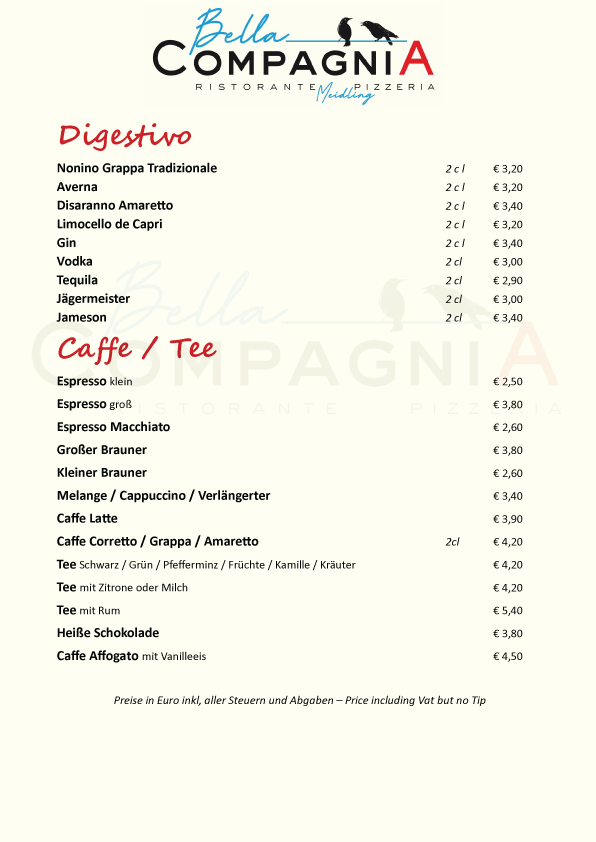 Bella
COMPAGNIA
RISTORANTE Meidling PIZZERIA

Digestivo

| | | |
|---|---|---|
| Nonino Grappa Tradizionale | 2 c l | € 3,20 |
| Averna | 2 c l | € 3,20 |
| Disaranno Amaretto | 2 c l | € 3,40 |
| Limocello de Capri | 2 c l | € 3,20 |
| Gin | 2 c l | € 3,40 |
| Vodka | 2 cl | € 3,00 |
| Tequila | 2 cl | € 2,90 |
| Jägermeister | 2 cl | € 3,00 |
| Jameson | 2 cl | € 3,40 |

Caffe / Tee

| | | |
|---|---|---|
| Espresso klein | | € 2,50 |
| Espresso groß | | € 3,80 |
| Espresso Macchiato | | € 2,60 |
| Großer Brauner | | € 3,80 |
| Kleiner Brauner | | € 2,60 |
| Melange / Cappuccino / Verlängerter | | € 3,40 |
| Caffe Latte | | € 3,90 |
| Caffe Corretto / Grappa / Amaretto | 2cl | € 4,20 |
| Tee Schwarz / Grün / Pfefferminz / Früchte / Kamille / Kräuter | | € 4,20 |
| Tee mit Zitrone oder Milch | | € 4,20 |
| Tee mit Rum | | € 5,40 |
| Heiße Schokolade | | € 3,80 |
| Caffe Affogato mit Vanilleeis | | € 4,50 |

Preise in Euro inkl, aller Steuern und Abgaben – Price including Vat but no Tip